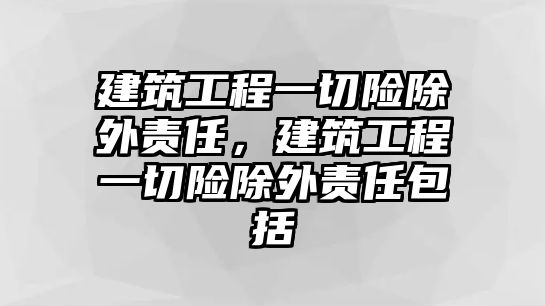 建筑工程一切险除外责任，建筑工程一切险除外责任包括